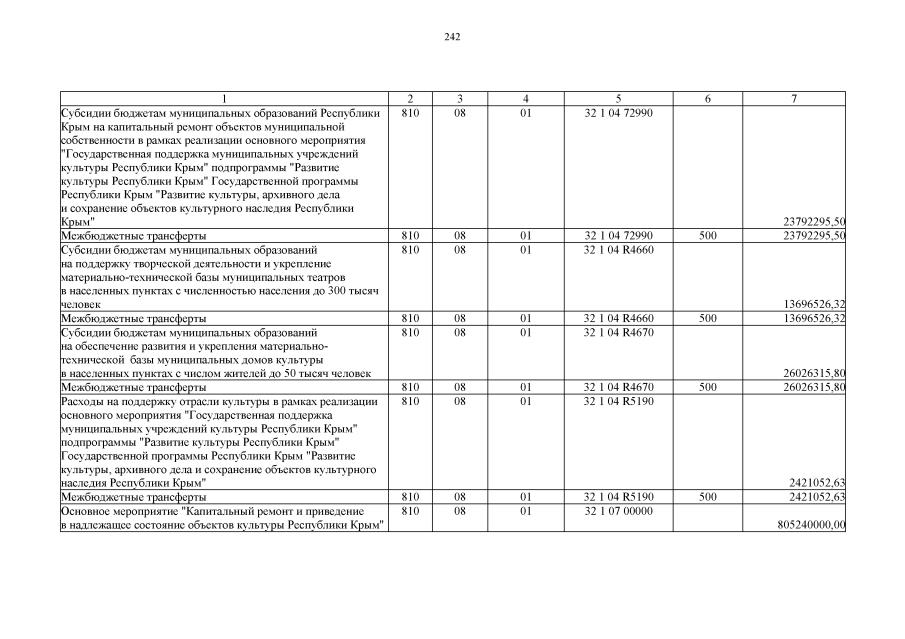 242

| 1 | 2 | 3 | 4 | 5 | 6 | 7 |
|---|---|---|---|---|---|---|
| Субсидии бюджетам муниципальных образований Республики Крым на капитальный ремонт объектов муниципальной собственности в рамках реализации основного мероприятия "Государственная поддержка муниципальных учреждений культуры Республики Крым" подпрограммы "Развитие культуры Республики Крым" Государственной программы Республики Крым "Развитие культуры, архивного дела и сохранение объектов культурного наследия Республики Крым" | 810 | 08 | 01 | 32 1 04 72990 | | 23792295,50 |
| Межбюджетные трансферты | 810 | 08 | 01 | 32 1 04 72990 | 500 | 23792295,50 |
| Субсидии бюджетам муниципальных образований на поддержку творческой деятельности и укрепление материально-технической базы муниципальных театров в населенных пунктах с численностью населения до 300 тысяч человек | 810 | 08 | 01 | 32 1 04 R4660 | | 13696526,32 |
| Межбюджетные трансферты | 810 | 08 | 01 | 32 1 04 R4660 | 500 | 13696526,32 |
| Субсидии бюджетам муниципальных образований на обеспечение развития и укрепления материально-технической базы муниципальных домов культуры в населенных пунктах с числом жителей до 50 тысяч человек | 810 | 08 | 01 | 32 1 04 R4670 | | 26026315,80 |
| Межбюджетные трансферты | 810 | 08 | 01 | 32 1 04 R4670 | 500 | 26026315,80 |
| Расходы на поддержку отрасли культуры в рамках реализации основного мероприятия "Государственная поддержка муниципальных учреждений культуры Республики Крым" подпрограммы "Развитие культуры Республики Крым" Государственной программы Республики Крым "Развитие культуры, архивного дела и сохранение объектов культурного наследия Республики Крым" | 810 | 08 | 01 | 32 1 04 R5190 | | 2421052,63 |
| Межбюджетные трансферты | 810 | 08 | 01 | 32 1 04 R5190 | 500 | 2421052,63 |
| Основное мероприятие "Капитальный ремонт и приведение в надлежащее состояние объектов культуры Республики Крым" | 810 | 08 | 01 | 32 1 07 00000 | | 805240000,00 |